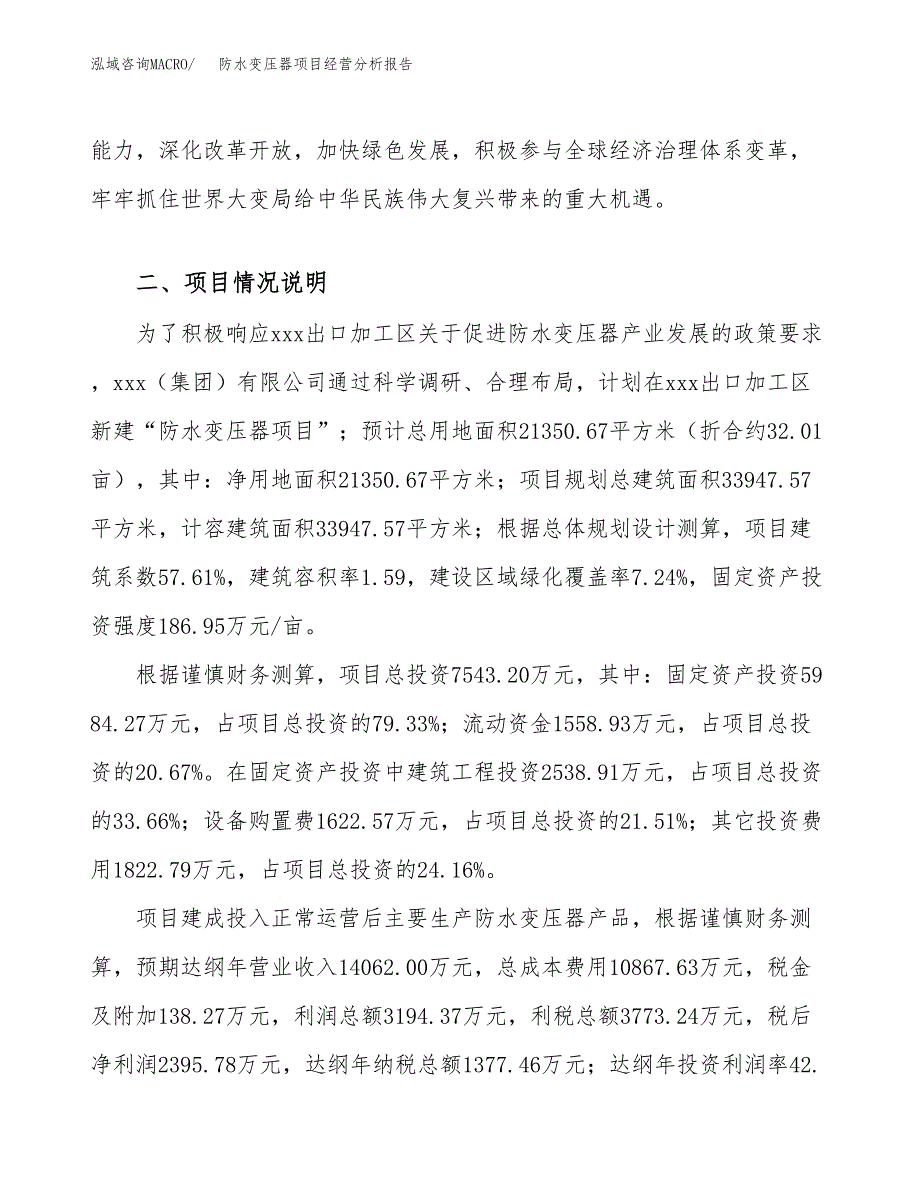 泓域咨询MACRO/　防水变压器项目经营分析报告

能力，深化改革开放，加快绿色发展，积极参与全球经济治理体系变革，牢牢抓住世界大变局给中华民族伟大复兴带来的重大机遇。

二、项目情况说明

为了积极响应xxx出口加工区关于促进防水变压器产业发展的政策要求，xxx（集团）有限公司通过科学调研、合理布局，计划在xxx出口加工区新建“防水变压器项目”；预计总用地面积21350.67平方米（折合约32.01亩），其中：净用地面积21350.67平方米；项目规划总建筑面积33947.57平方米，计容建筑面积33947.57平方米；根据总体规划设计测算，项目建筑系数57.61%，建筑容积率1.59，建设区域绿化覆盖率7.24%，固定资产投资强度186.95万元/亩。

根据谨慎财务测算，项目总投资7543.20万元，其中：固定资产投资5984.27万元，占项目总投资的79.33%；流动资金1558.93万元，占项目总投资的20.67%。在固定资产投资中建筑工程投资2538.91万元，占项目总投资的33.66%；设备购置费1622.57万元，占项目总投资的21.51%；其它投资费用1822.79万元，占项目总投资的24.16%。

项目建成投入正常运营后主要生产防水变压器产品，根据谨慎财务测算，预期达纲年营业收入14062.00万元，总成本费用10867.63万元，税金及附加138.27万元，利润总额3194.37万元，利税总额3773.24万元，税后净利润2395.78万元，达纲年纳税总额1377.46万元；达纲年投资利润率42.